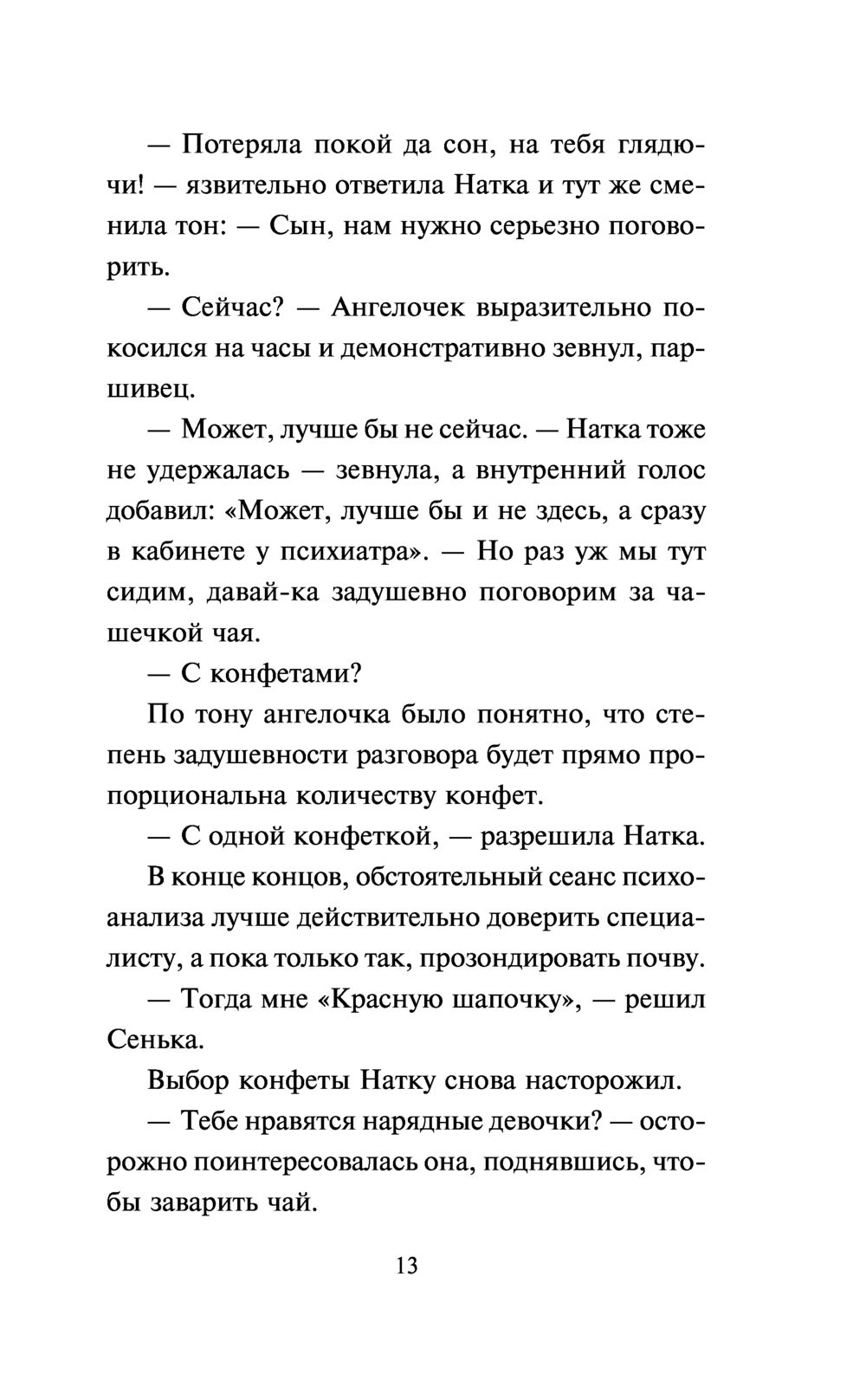 — Потеряла покой да сон, на тебя глядючи! — язвительно ответила Натка и тут же сменила тон: — Сын, нам нужно серьезно поговорить.

— Сейчас? — Ангелочек выразительно покосился на часы и демонстративно зевнул, паршивец.

— Может, лучше бы не сейчас. — Натка тоже не удержалась — зевнула, а внутренний голос добавил: «Может, лучше бы и не здесь, а сразу в кабинете у психиатра». — Но раз уж мы тут сидим, давай-ка задушевно поговорим за чашечкой чая.

— С конфетами?

По тону ангелочка было понятно, что степень задушевности разговора будет прямо пропорциональна количеству конфет.

— С одной конфеткой, — разрешила Натка.

В конце концов, обстоятельный сеанс психоанализа лучше действительно доверить специалисту, а пока только так, прозондировать почву.

— Тогда мне «Красную шапочку», — решил Сенька.

Выбор конфеты Натку снова насторожил.

— Тебе нравятся нарядные девочки? — осторожно поинтересовалась она, поднявшись, чтобы заварить чай.

13